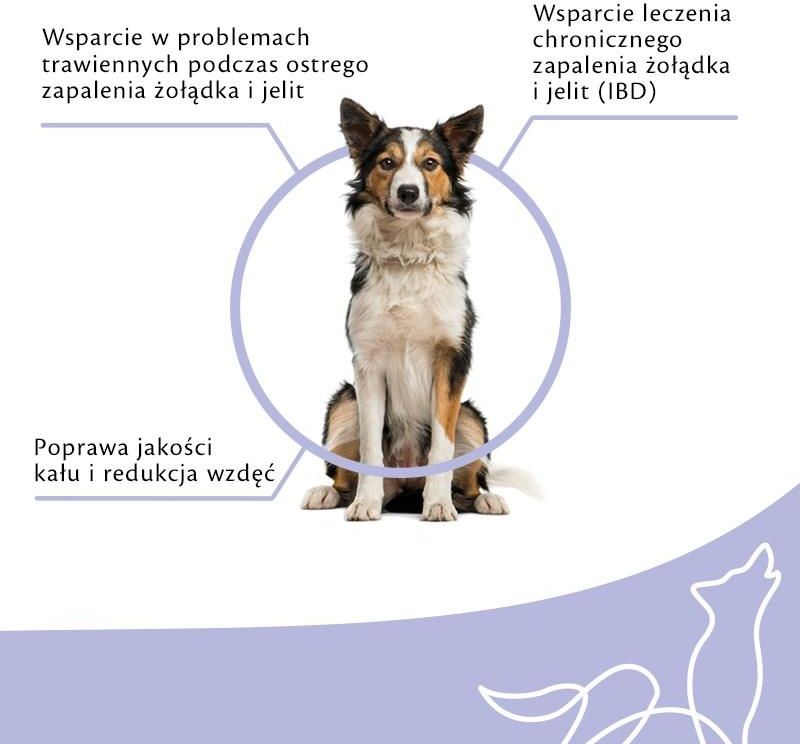 Wsparcie w problemach trawiennych podczas ostrego zapalenia żołądka i jelit

Wsparcie leczenia chronicznego zapalenia żołądka i jelit (IBD)

Poprawa jakości kału i redukcja wzdęć